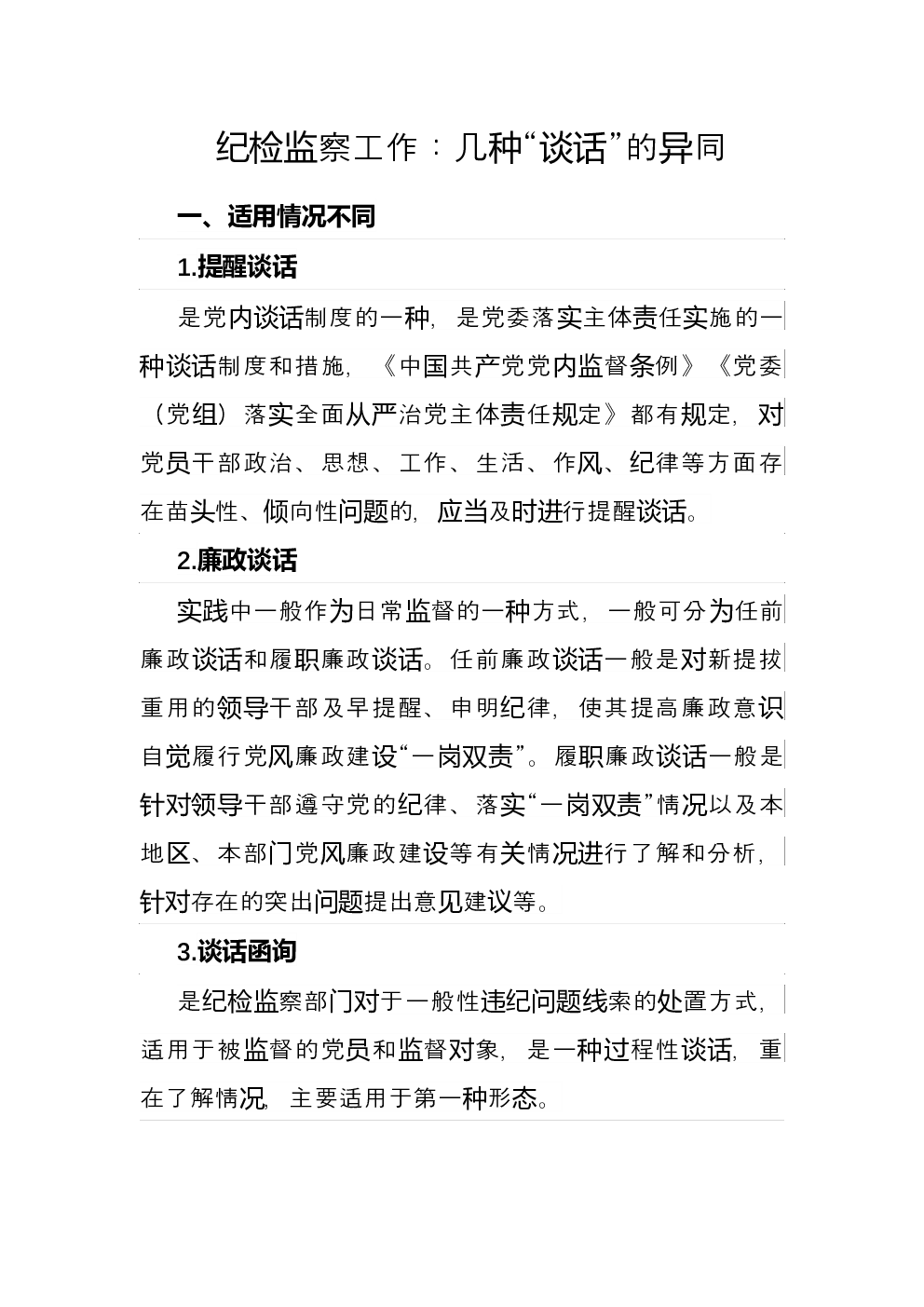 纪检监察工作：几种“谈话”的异同

一、适用情况不同

1.提醒谈话

是党内谈话制度的一种，是党委落实主体责任实施的一种谈话制度和措施，《中国共产党党内监督条例》《党委（党组）落实全面从严治党主体责任规定》都有规定，对党员干部政治、思想、工作、生活、作风、纪律等方面存在苗头性、倾向性问题的，应当及时进行提醒谈话。

2.廉政谈话

实践中一般作为日常监督的一种方式，一般可分为任前廉政谈话和履职廉政谈话。任前廉政谈话一般是对新提拔重用的领导干部及早提醒、申明纪律，使其提高廉政意识自觉履行党风廉政建设“一岗双责”。履职廉政谈话一般是针对领导干部遵守党的纪律、落实“一岗双责”情况以及本地区、本部门党风廉政建设等有关情况进行了解和分析，针对存在的突出问题提出意见建议等。

3.谈话函询

是纪检监察部门对于一般性违纪问题线索的处置方式，适用于被监督的党员和监督对象，是一种过程性谈话，重在了解情况，主要适用于第一种形态。